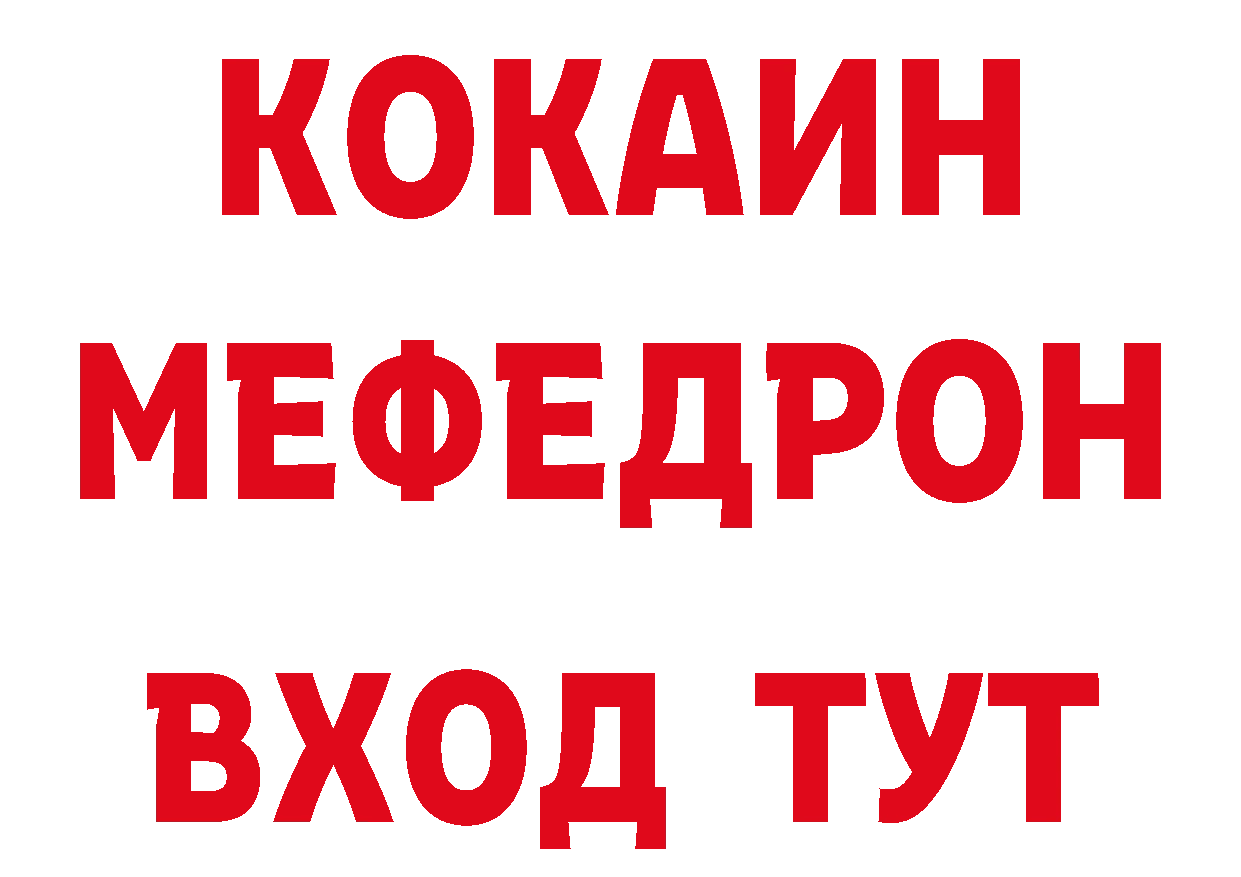 КОКАИН
МЕФЕДРОН
ВХОД ТУТ